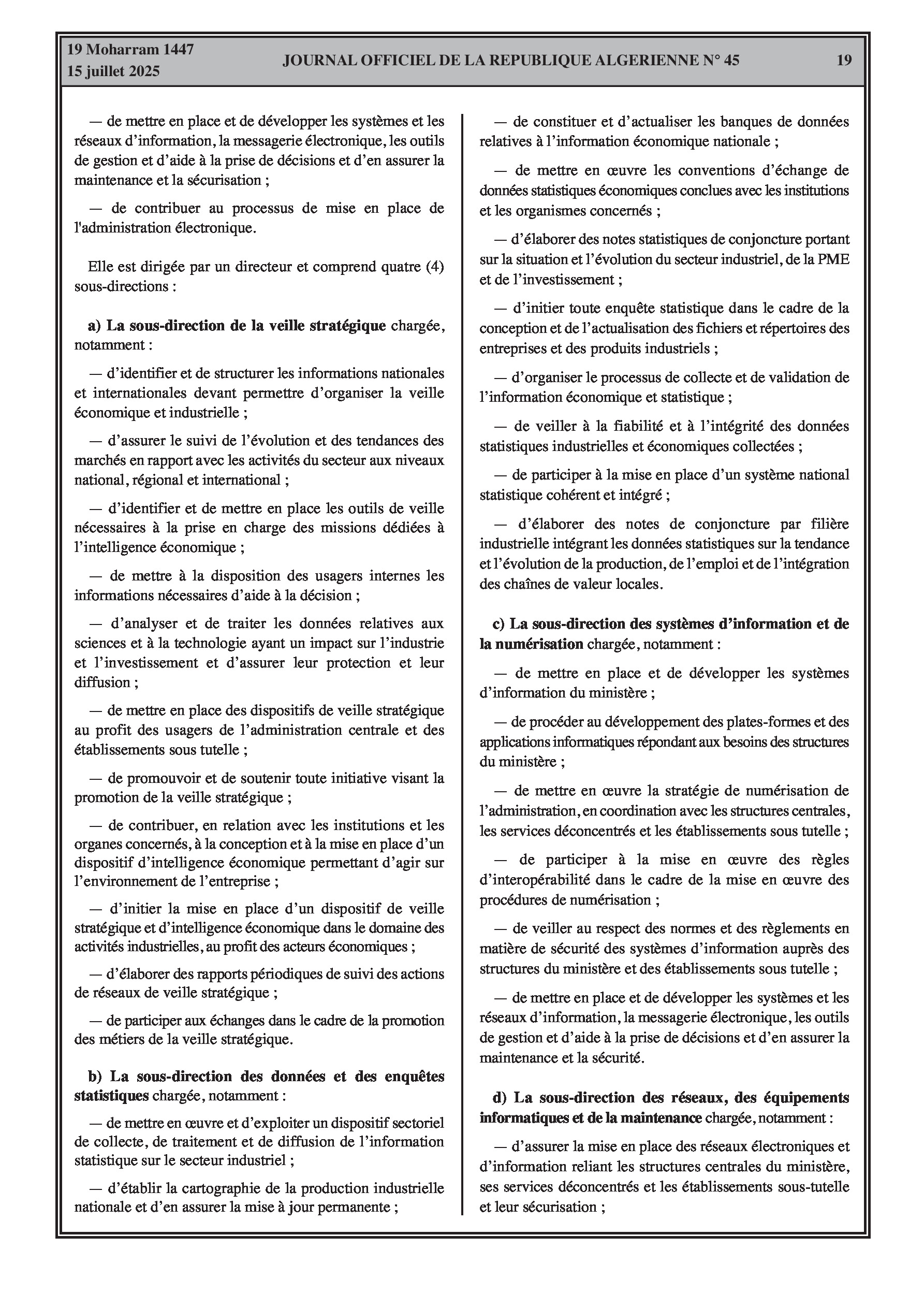 19 Moharram 1447
15 juillet 2025

JOURNAL OFFICIEL DE LA REPUBLIQUE ALGERIENNE N° 45

19

— de mettre en place et de développer les systèmes et les réseaux d'information, la messagerie électronique, les outils de gestion et d'aide à la prise de décisions et d'en assurer la maintenance et la sécurisation ;

— de contribuer au processus de mise en place de l'administration électronique.

Elle est dirigée par un directeur et comprend quatre (4) sous-directions :

a) La sous-direction de la veille stratégique chargée, notamment :

— d'identifier et de structurer les informations nationales et internationales devant permettre d'organiser la veille économique et industrielle ;

— d'assurer le suivi de l'évolution et des tendances des marchés en rapport avec les activités du secteur aux niveaux national, régional et international ;

— d'identifier et de mettre en place les outils de veille nécessaires à la prise en charge des missions dédiées à l'intelligence économique ;

— de mettre à la disposition des usagers internes les informations nécessaires d'aide à la décision ;

— d'analyser et de traiter les données relatives aux sciences et à la technologie ayant un impact sur l'industrie et l'investissement et d'assurer leur protection et leur diffusion ;

— de mettre en place des dispositifs de veille stratégique au profit des usagers de l'administration centrale et des établissements sous tutelle ;

— de promouvoir et de soutenir toute initiative visant la promotion de la veille stratégique ;

— de contribuer, en relation avec les institutions et les organes concernés, à la conception et à la mise en place d'un dispositif d'intelligence économique permettant d'agir sur l'environnement de l'entreprise ;

— d'initier la mise en place d'un dispositif de veille stratégique et d'intelligence économique dans le domaine des activités industrielles, au profit des acteurs économiques ;

— d'élaborer des rapports périodiques de suivi des actions de réseaux de veille stratégique ;

— de participer aux échanges dans le cadre de la promotion des métiers de la veille stratégique.

b) La sous-direction des données et des enquêtes statistiques chargée, notamment :

— de mettre en œuvre et d'exploiter un dispositif sectoriel de collecte, de traitement et de diffusion de l'information statistique sur le secteur industriel ;

— d'établir la cartographie de la production industrielle nationale et d'en assurer la mise à jour permanente ;

— de constituer et d'actualiser les banques de données relatives à l'information économique nationale ;

— de mettre en œuvre les conventions d'échange de données statistiques économiques conclues avec les institutions et les organismes concernés ;

— d'élaborer des notes statistiques de conjoncture portant sur la situation et l'évolution du secteur industriel, de la PME et de l'investissement ;

— d'initier toute enquête statistique dans le cadre de la conception et de l'actualisation des fichiers et répertoires des entreprises et des produits industriels ;

— d'organiser le processus de collecte et de validation de l'information économique et statistique ;

— de veiller à la fiabilité et à l'intégrité des données statistiques industrielles et économiques collectées ;

— de participer à la mise en place d'un système national statistique cohérent et intégré ;

— d'élaborer des notes de conjoncture par filière industrielle intégrant les données statistiques sur la tendance et l'évolution de la production, de l'emploi et de l'intégration des chaînes de valeur locales.

c) La sous-direction des systèmes d'information et de la numérisation chargée, notamment :

— de mettre en place et de développer les systèmes d'information du ministère ;

— de procéder au développement des plates-formes et des applications informatiques répondant aux besoins des structures du ministère ;

— de mettre en œuvre la stratégie de numérisation de l'administration, en coordination avec les structures centrales, les services déconcentrés et les établissements sous tutelle ;

— de participer à la mise en œuvre des règles d'interopérabilité dans le cadre de la mise en œuvre des procédures de numérisation ;

— de veiller au respect des normes et des règlements en matière de sécurité des systèmes d'information auprès des structures du ministère et des établissements sous tutelle ;

— de mettre en place et de développer les systèmes et les réseaux d'information, la messagerie électronique, les outils de gestion et d'aide à la prise de décisions et d'en assurer la maintenance et la sécurité.

d) La sous-direction des réseaux, des équipements informatiques et de la maintenance chargée, notamment :

— d'assurer la mise en place des réseaux électroniques et d'information reliant les structures centrales du ministère, ses services déconcentrés et les établissements sous-tutelle et leur sécurisation ;